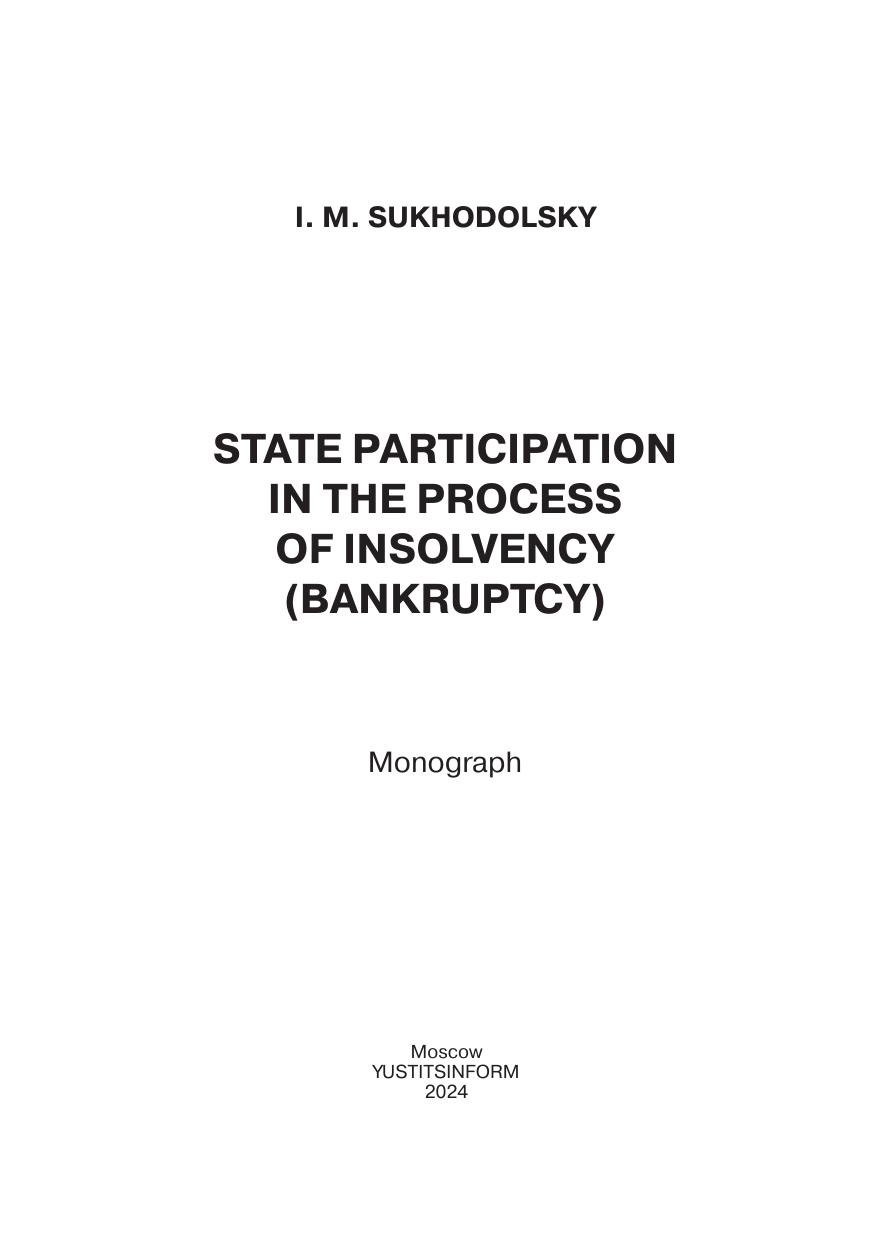 I. M. SUKHODOLSKY

STATE PARTICIPATION IN THE PROCESS OF INSOLVENCY (BANKRUPTCY)

Monograph

Moscow
YUSTITSINFORM
2024